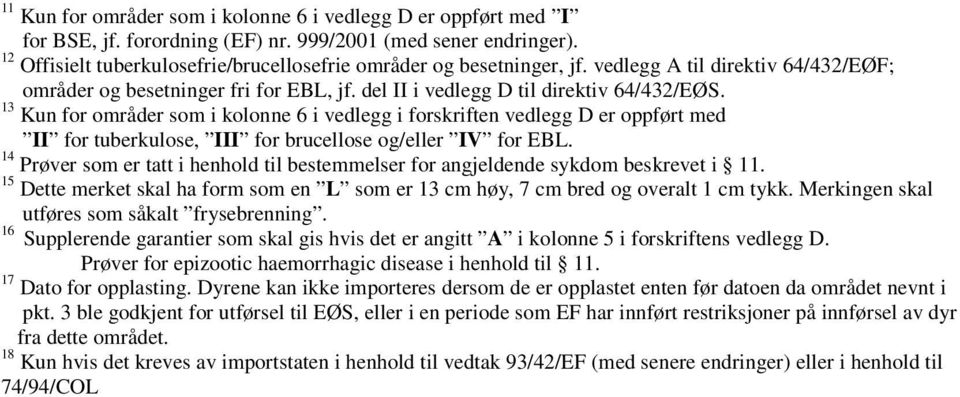 $^{11}$ Kun for områder som i kolonne 6 i vedlegg D er oppført med ”**I**” for BSE, jf. forordning (EF) nr. 999/2001 (med sener endringer).
$^{12}$ Offisielt tuberkulosefrie/brucellosefrie områder og besetninger, jf. vedlegg A til direktiv 64/432/EØF; områder og besetninger fri for EBL, jf. del II i vedlegg D til direktiv 64/432/EØS.
$^{13}$ Kun for områder som i kolonne 6 i vedlegg i forskriften vedlegg D er oppført med ”**II**” for tuberkulose, ”**III**” for brucellose og/eller ”**IV**” for EBL.
$^{14}$ Prøver som er tatt i henhold til bestemmelser for angjeldende sykdom beskrevet i § 11.
$^{15}$ Dette merket skal ha form som en ”**L**” som er 13 cm høy, 7 cm bred og overalt 1 cm tykk. Merkingen skal utføres som såkalt ”frysebrenning”.
$^{16}$ Supplerende garantier som skal gis hvis det er angitt ”**A**” i kolonne 5 i forskriftens vedlegg D.
Prøver for epizootic haemorrhagic disease i henhold til § 11.
$^{17}$ Dato for opplasting. Dyrene kan ikke importeres dersom de er opplastet enten før datoen da området nevnt i pkt. 3 ble godkjent for utførsel til EØS, eller i en periode som EF har innført restriksjoner på innførsel av dyr fra dette området.
$^{18}$ Kun hvis det kreves av importstaten i henhold til vedtak 93/42/EF (med senere endringer) eller i henhold til 74/94/COL